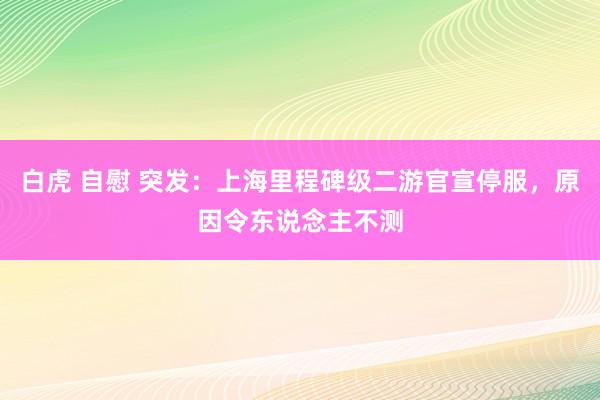 白虎 自慰 突发：上海里程碑级二游官宣停服，原因令东说念主不测